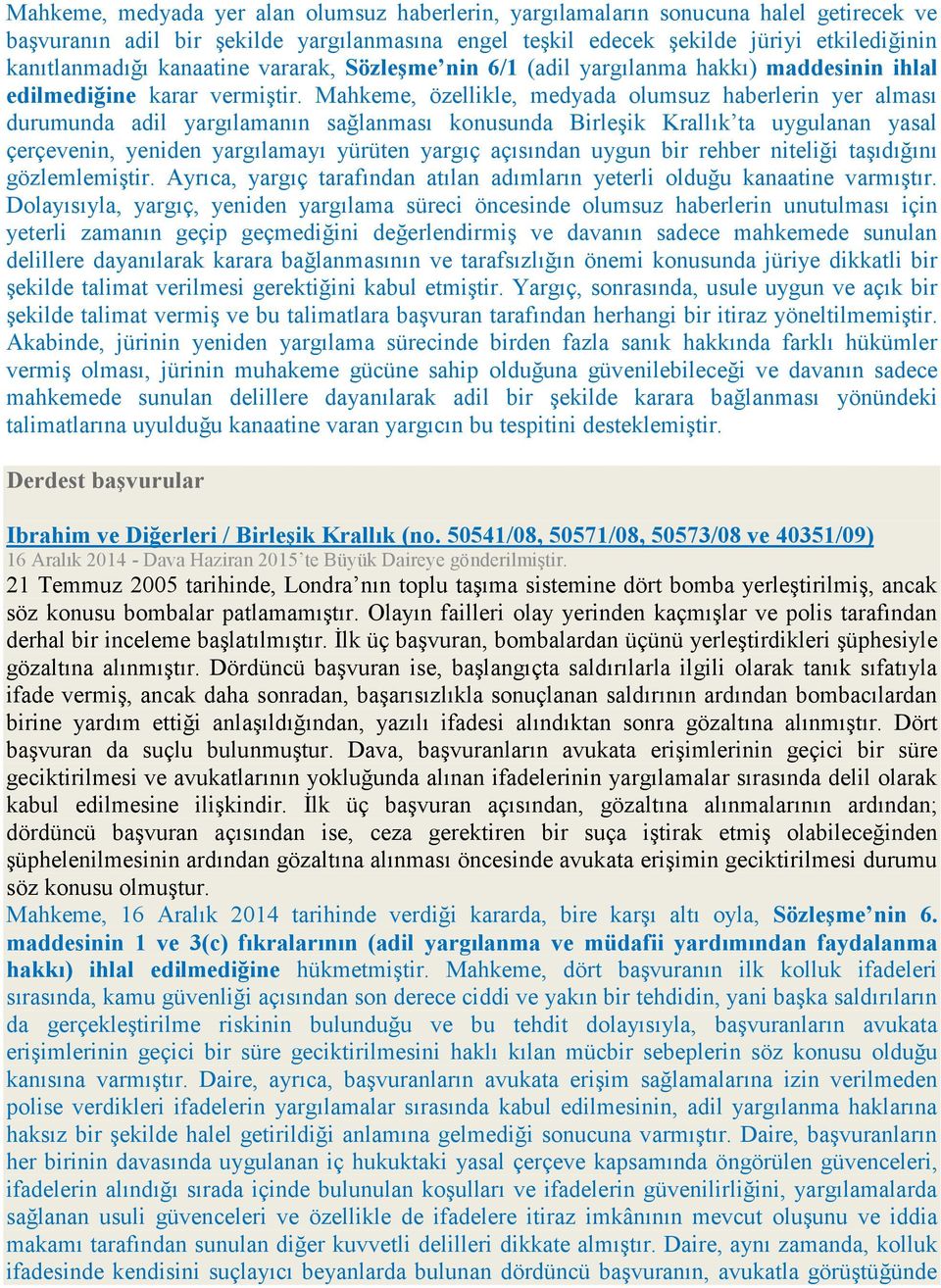 Mahkeme, medyada yer alan olumsuz haberlerin, yargılamaların sonucuna halel getirecek ve başvuranın adil bir şekilde yargılanmasına engel teşkil edecek şekilde jüriyi etkilediğinin kanıtlanmadığı kanaatine vararak, Sözleşme'nin 6/1 (adil yargılanma hakkı) maddesinin ihlal edilmediğine karar vermiştir. Mahkeme, özellikle, medyada olumsuz haberlerin yer alması durumunda adil yargılamanın sağlanması konusunda Birleşik Krallık'ta uygulanan yasal çerçevenin, yeniden yargılamayı yürüten yargıç açısından uygun bir rehber niteliği taşıdığını gözlemlemiştir. Ayrıca, yargıç tarafından atılan adımların yeterli olduğu kanaatine varmıştır. Dolayısıyla, yargıç, yeniden yargılama süreci öncesinde olumsuz haberlerin unutulması için yeterli zamanın geçip geçmediğini değerlendirmiş ve davanın sadece mahkemede sunulan delillere dayanılarak karara bağlanmasının ve tarafsızlığın önemi konusunda jüriye dikkatli bir şekilde talimat verilmesi gerektiğini kabul etmiştir. Yargıç, sonrasında, usule uygun ve açık bir şekilde talimat vermiş ve bu talimatlara başvuran tarafından herhangi bir itiraz yöneltilmemiştir. Akabinde, jürinin yeniden yargılama sürecinde birden fazla sanık hakkında farklı hükümler vermiş olması, jürinin muhakeme gücüne sahip olduğuna güvenilebileceği ve davanın sadece mahkemede sunulan delillere dayanılarak adil bir şekilde karara bağlanması yönündeki talimatlarına uyulduğu kanaatine varan yargıcın bu tespitini desteklemiştir.

Derdest başvurular

Ibrahim ve Diğerleri / Birleşik Krallık (no. 50541/08, 50571/08, 50573/08 ve 40351/09)
16 Aralık 2014 - Dava Haziran 2015'te Büyük Daireye gönderilmiştir.
21 Temmuz 2005 tarihinde, Londra'nın toplu taşıma sistemine dört bomba yerleştirilmiş, ancak söz konusu bombalar patlamamıştır. Olayın failleri olay yerinden kaçmışlar ve polis tarafından derhal bir inceleme başlatılmıştır. İlk üç başvuran, bombalardan üçünü yerleştirdikleri şüphesiyle gözaltına alınmıştır. Dördüncü başvuran ise, başlangıçta saldırılarla ilgili olarak tanık sıfatıyla ifade vermiş, ancak daha sonradan, başarısızlıkla sonuçlanan saldırının ardından bombacılardan birine yardım ettiği anlaşıldığından, yazılı ifadesi alındıktan sonra gözaltına alınmıştır. Dört başvuran da suçlu bulunmuştur. Dava, başvuranların avukata erişimlerinin geçici bir süre geciktirilmesi ve avukatlarının yokluğunda alınan ifadelerinin yargılamalar sırasında delil olarak kabul edilmesine ilişkindir. İlk üç başvuran açısından, gözaltına alınmalarının ardından; dördüncü başvuran açısından ise, ceza gerektiren bir suça iştirak etmiş olabileceğinden şüphelenilmesinin ardından gözaltına alınması öncesinde avukata erişimin geciktirilmesi durumu söz konusu olmuştur.
Mahkeme, 16 Aralık 2014 tarihinde verdiği kararda, bire karşı altı oyla, Sözleşme'nin 6. maddesinin 1 ve 3(c) fıkralarının (adil yargılanma ve müdafii yardımından faydalanma hakkı) ihlal edilmediğine hükmetmiştir. Mahkeme, dört başvuranın ilk kolluk ifadeleri sırasında, kamu güvenliği açısından son derece ciddi ve yakın bir tehdidin, yani başka saldırıların da gerçekleştirilme riskinin bulunduğu ve bu tehdit dolayısıyla, başvuranların avukata erişimlerinin geçici bir süre geciktirilmesini haklı kılan mücbir sebeplerin söz konusu olduğu kanısına varmıştır. Daire, ayrıca, başvuranların avukata erişim sağlamalarına izin verilmeden polise verdikleri ifadelerin yargılamalar sırasında kabul edilmesinin, adil yargılanma haklarına haksız bir şekilde halel getirildiği anlamına gelmediği sonucuna varmıştır. Daire, başvuranların her birinin davasında uygulanan iç hukuktaki yasal çerçeve kapsamında öngörülen güvenceleri, ifadelerin alındığı sırada içinde bulunulan koşulları ve ifadelerin güvenilirliğini, yargılamalarda sağlanan usuli güvenceleri ve özellikle de ifadelere itiraz imkânının mevcut oluşunu ve iddia makamı tarafından sunulan diğer kuvvetli delilleri dikkate almıştır. Daire, aynı zamanda, kolluk ifadesinde kendisini suçlayıcı beyanlarda bulunan dördüncü başvuranın, avukatla görüştüğünde